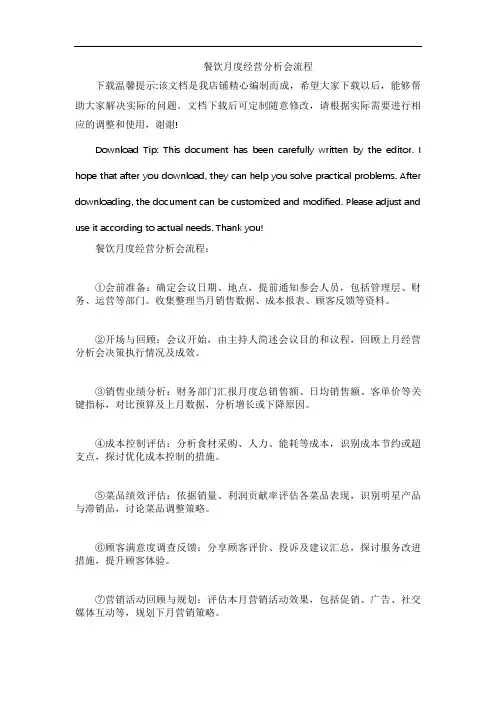 餐饮月度经营分析会流程

下载温馨提示:该文档是我店铺精心编制而成，希望大家下载以后，能够帮助大家解决实际的问题。文档下载后可定制随意修改，请根据实际需要进行相应的调整和使用，谢谢!

Download Tip: This document has been carefully written by the editor. I hope that after you download, they can help you solve practical problems. After downloading, the document can be customized and modified. Please adjust and use it according to actual needs. Thank you!

餐饮月度经营分析会流程：

①会前准备：确定会议日期、地点，提前通知参会人员，包括管理层、财务、运营等部门。收集整理当月销售数据、成本报表、顾客反馈等资料。

②开场与回顾：会议开始，由主持人简述会议目的和议程，回顾上月经营分析会决策执行情况及成效。

③销售业绩分析：财务部门汇报月度总销售额、日均销售额、客单价等关键指标，对比预算及上月数据，分析增长或下降原因。

④成本控制评估：分析食材采购、人力、能耗等成本，识别成本节约或超支点，探讨优化成本控制的措施。

⑤菜品绩效评估：依据销量、利润贡献率评估各菜品表现，识别明星产品与滞销品，讨论菜品调整策略。

⑥顾客满意度调查反馈：分享顾客评价、投诉及建议汇总，探讨服务改进措施，提升顾客体验。

⑦营销活动回顾与规划：评估本月营销活动效果，包括促销、广告、社交媒体互动等，规划下月营销策略。